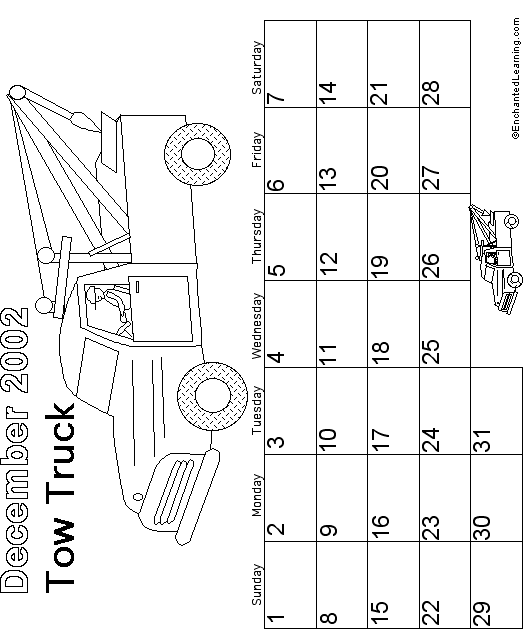 December 2002
Tow Truck

| Sunday | Monday | Tuesday | Wednesday | Thursday | Friday | Saturday |
|---|---|---|---|---|---|---|
| 1 | 2 | 3 | 4 | 5 | 6 | 7 |
| 8 | 9 | 10 | 11 | 12 | 13 | 14 |
| 15 | 16 | 17 | 18 | 19 | 20 | 21 |
| 22 | 23 | 24 | 25 | 26 | 27 | 28 |
| 29 | 30 | 31 | | | | |

©EnchantedLearning.com